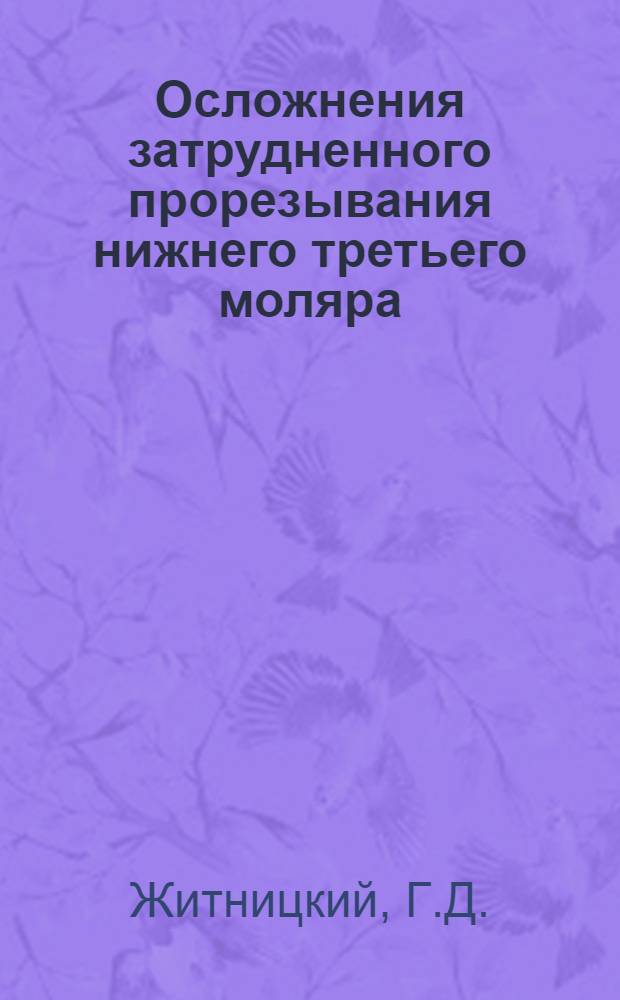 Осложнения затрудненного прорезывания нижнего третьего моляра

Житницкий, Г.Д.